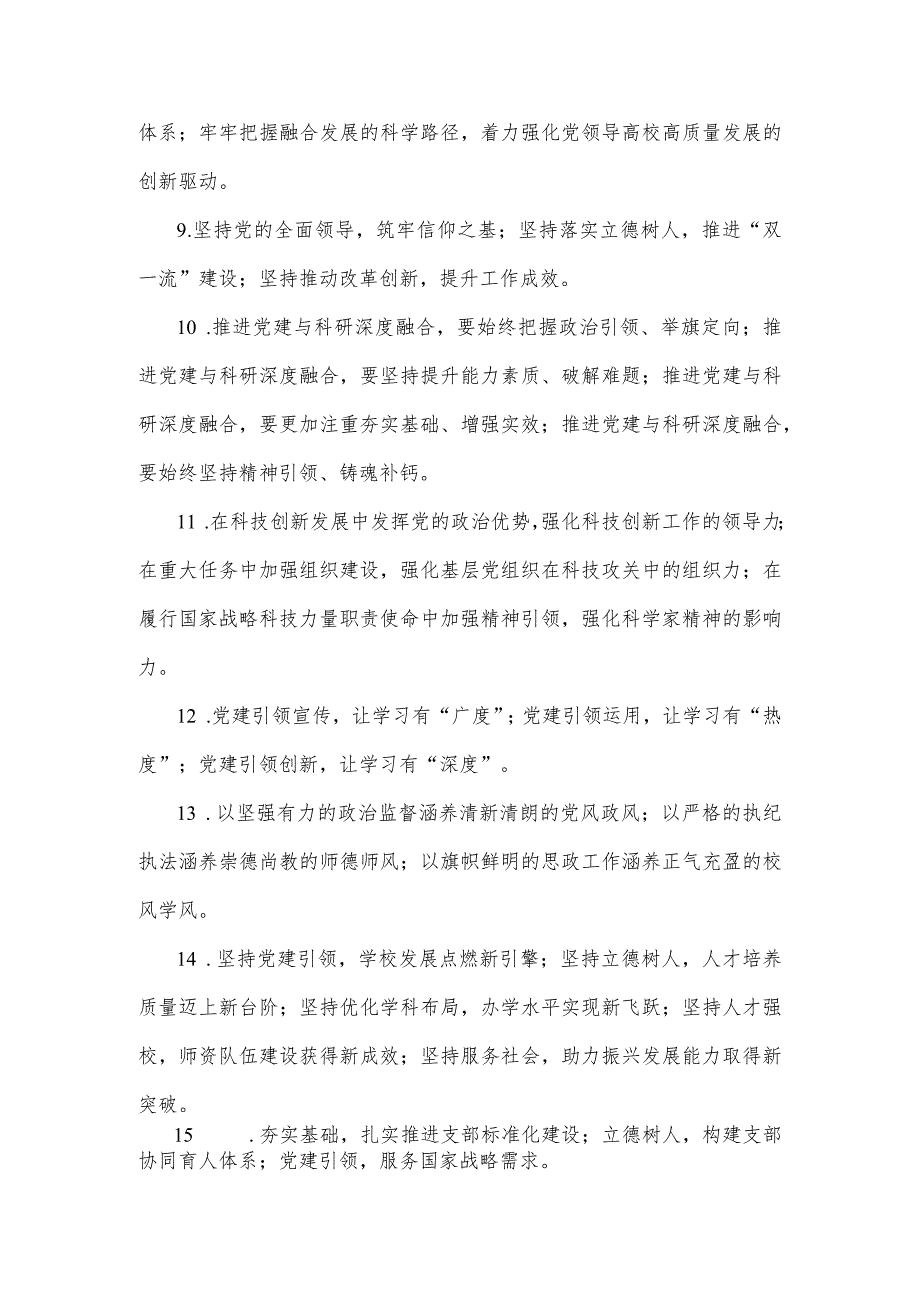 体系；牢牢把握融合发展的科学路径，着力强化党领导高校高质量发展的创新驱动。

9.坚持党的全面领导，筑牢信仰之基；坚持落实立德树人，推进“双一流”建设；坚持推动改革创新，提升工作成效。

10 .推进党建与科研深度融合，要始终把握政治引领、举旗定向；推进党建与科研深度融合，要坚持提升能力素质、破解难题；推进党建与科研深度融合，要更加注重夯实基础、增强实效；推进党建与科研深度融合，要始终坚持精神引领、铸魂补钙。

11 .在科技创新发展中发挥党的政治优势，强化科技创新工作的领导力；在重大任务中加强组织建设，强化基层党组织在科技攻关中的组织力；在履行国家战略科技力量职责使命中加强精神引领，强化科学家精神的影响力。

12 .党建引领宣传，让学习有“广度”；党建引领运用，让学习有“热度”；党建引领创新，让学习有“深度”。

13 .以坚强有力的政治监督涵养清新清朗的党风政风；以严格的执纪执法涵养崇德尚教的师德师风；以旗帜鲜明的思政工作涵养正气充盈的校风学风。

14 .坚持党建引领，学校发展点燃新引擎；坚持立德树人，人才培养质量迈上新台阶；坚持优化学科布局，办学水平实现新飞跃；坚持人才强校，师资队伍建设获得新成效；坚持服务社会，助力振兴发展能力取得新突破。

15 .夯实基础，扎实推进支部标准化建设；立德树人，构建支部协同育人体系；党建引领，服务国家战略需求。